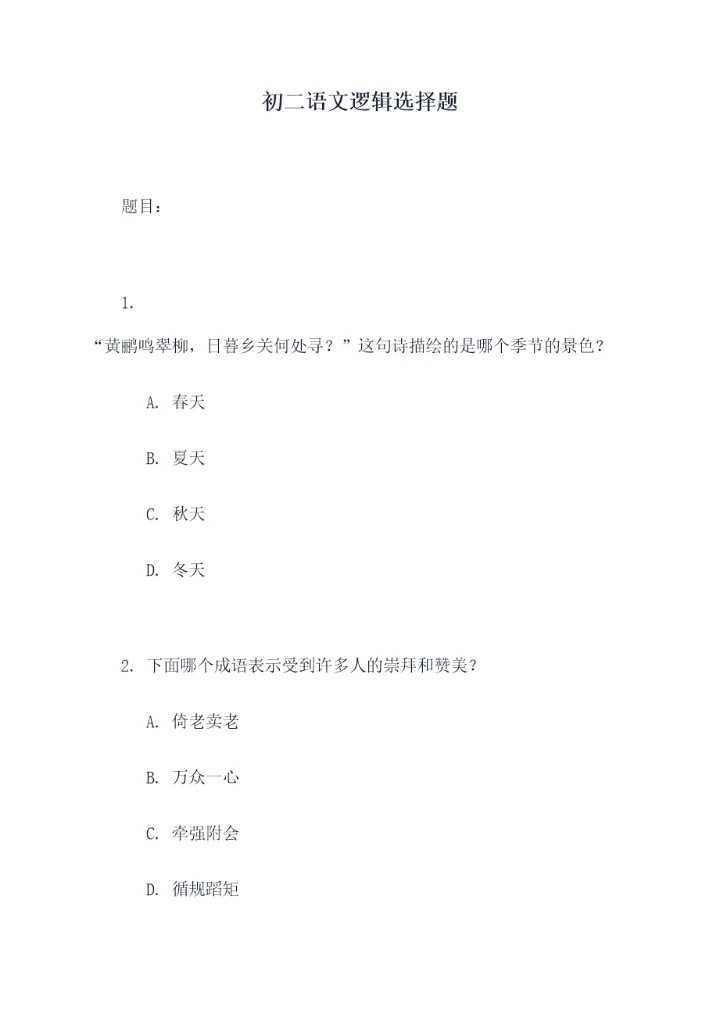 初二语文逻辑选择题

题目：

1.

“黄鹂鸣翠柳，日暮乡关何处寻？”这句诗描绘的是哪个季节的景色？

A. 春天

B. 夏天

C. 秋天

D. 冬天

2. 下面哪个成语表示受到许多人的崇拜和赞美？

A. 倚老卖老

B. 万众一心

C. 牵强附会

D. 循规蹈矩